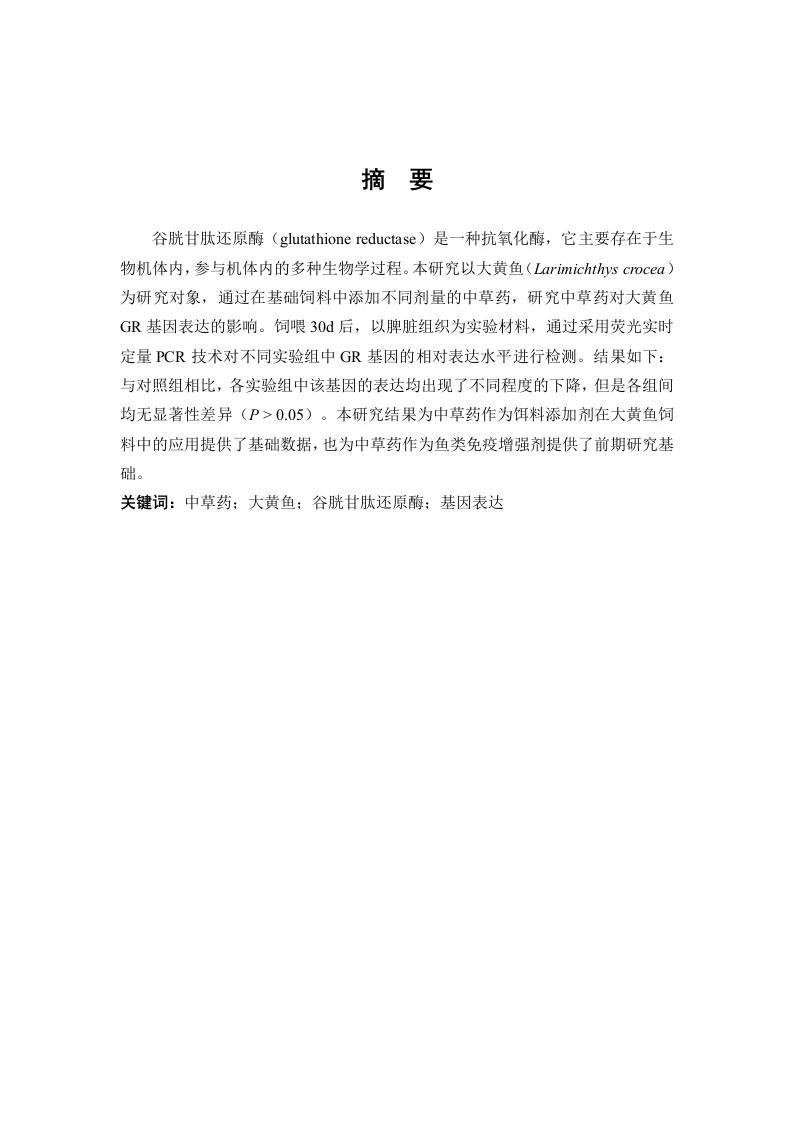 摘 要

谷胱甘肽还原酶（glutathione reductase）是一种抗氧化酶，它主要存在于生物机体内，参与机体内的多种生物学过程。本研究以大黄鱼（Larimichthys crocea）为研究对象，通过在基础饲料中添加不同剂量的中草药，研究中草药对大黄鱼GR基因表达的影响。饲喂30d后，以脾脏组织为实验材料，通过采用荧光实时定量PCR技术对不同实验组中GR基因的相对表达水平进行检测。结果如下：与对照组相比，各实验组中该基因的表达均出现了不同程度的下降，但是各组间均无显著性差异（$P > 0.05$）。本研究结果为中草药作为饵料添加剂在大黄鱼饲料中的应用提供了基础数据，也为中草药作为鱼类免疫增强剂提供了前期研究基础。

关键词：中草药；大黄鱼；谷胱甘肽还原酶；基因表达